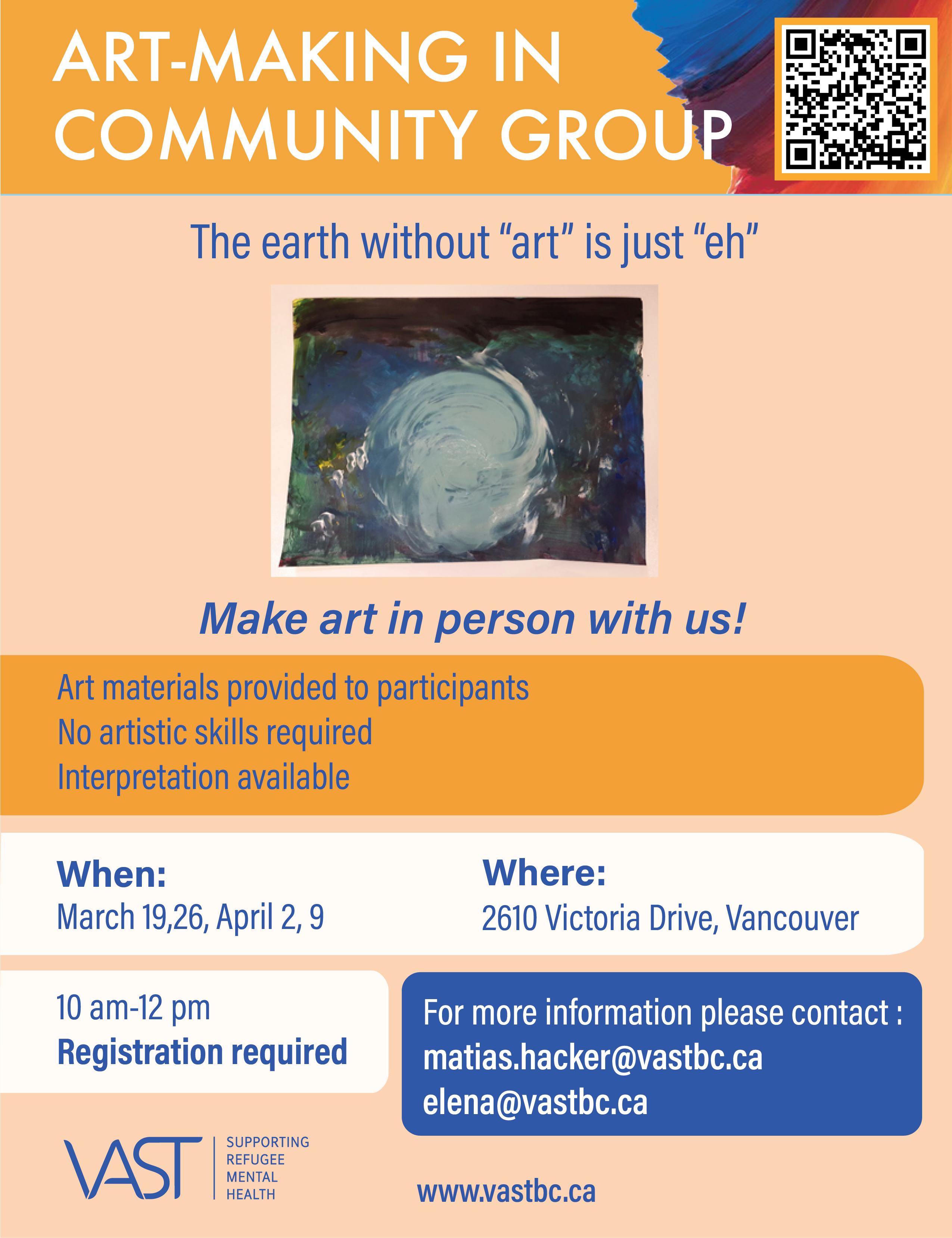 ART-MAKING IN COMMUNITY GROUP

The earth without "art" is just "eh"

Make art in person with us!

Art materials provided to participants
No artistic skills required
Interpretation available

When:
March 19,26, April 2, 9

Where:
2610 Victoria Drive, Vancouver

10 am-12 pm
Registration required

For more information please contact :
matias.hacker@vastbc.ca
elena@vastbc.ca

VAST
SUPPORTING
REFUGEE
MENTAL
HEALTH

www.vastbc.ca